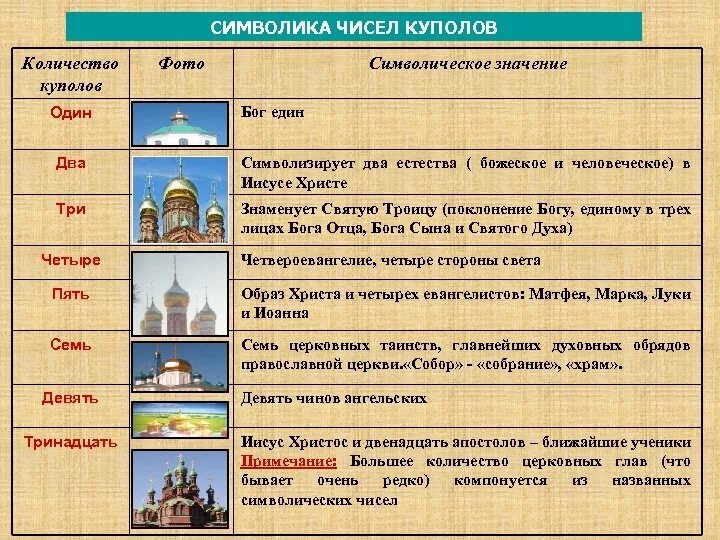 СИМВОЛИКА ЧИСЕЛ КУПОЛОВ

| Количество куполов | Фото | Символическое значение |
|---|---|---|
| Один | | Бог един |
| Два | | Символизирует два естества ( божеское и человеческое) в Иисусе Христе |
| Три | | Знаменует Святую Троицу (поклонение Богу, единому в трех лицах Бога Отца, Бога Сына и Святого Духа) |
| Четыре | | Четвероевангелие, четыре стороны света |
| Пять | | Образ Христа и четырех евангелистов: Матфея, Марка, Луки и Иоанна |
| Семь | | Семь церковных таинств, главнейших духовных обрядов православной церкви.«Собор» - «собрание», «храм». |
| Девять | | Девять чинов ангельских |
| Тринадцать | | Иисус Христос и двенадцать апостолов – ближайшие ученики Примечание: Большее количество церковных глав (что бывает очень редко) компонуется из названных символических чисел |